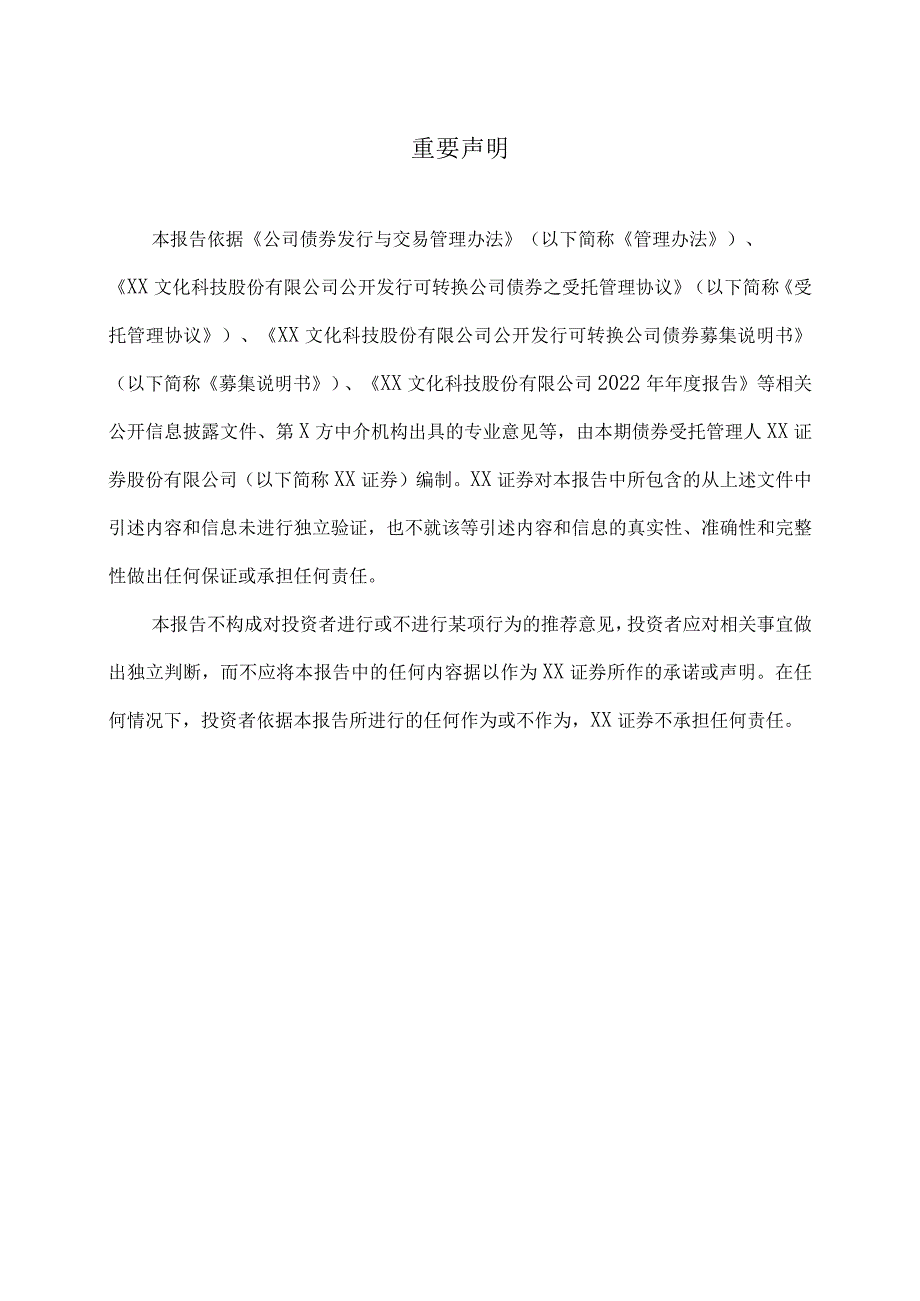 重要声明

本报告依据《公司债券发行与交易管理办法》（以下简称《管理办法》）、《XX文化科技股份有限公司公开发行可转换公司债券之受托管理协议》（以下简称《受托管理协议》）、《XX文化科技股份有限公司公开发行可转换公司债券募集说明书》（以下简称《募集说明书》）、《XX文化科技股份有限公司2022年年度报告》等相关公开信息披露文件、第X方中介机构出具的专业意见等，由本期债券受托管理人XX证券股份有限公司（以下简称XX证券）编制。XX证券对本报告中所包含的从上述文件中引述内容和信息未进行独立验证，也不就该等引述内容和信息的真实性、准确性和完整性做出任何保证或承担任何责任。

本报告不构成对投资者进行或不进行某项行为的推荐意见，投资者应对相关事宜做出独立判断，而不应将本报告中的任何内容据以作为XX证券所作的承诺或声明。在任何情况下，投资者依据本报告所进行的任何作为或不作为，XX证券不承担任何责任。